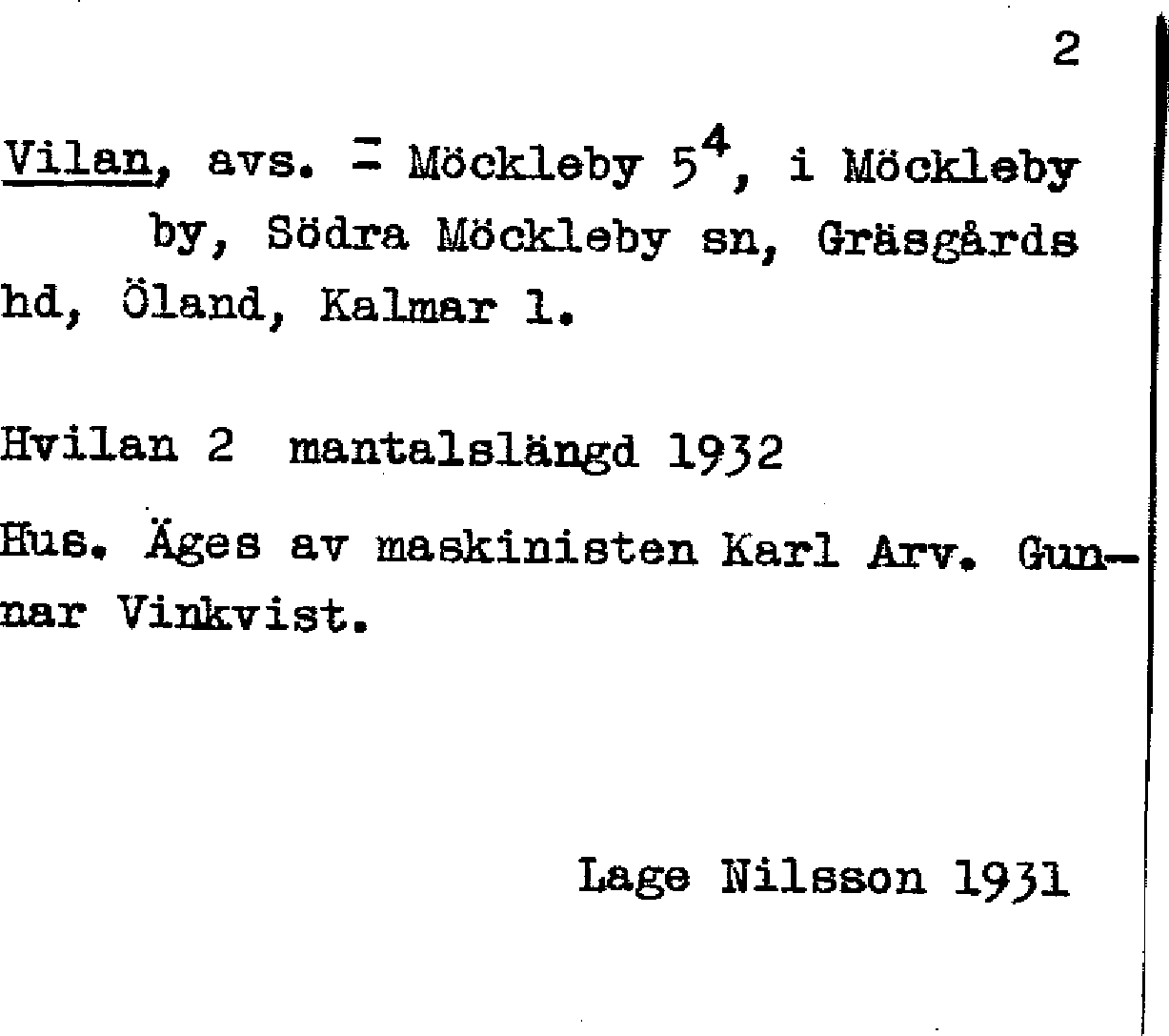 2

Vilan, avs. = Möckleby $5^4$, i Möckleby by, Södra Möckleby sn, Gräsgårds hd, Öland, Kalmar l.

Hvilan 2 mantalslängd 1932

Hus. Äges av maskinisten Karl Arv. Gunnar Vinkvist.

Lage Nilsson 1931